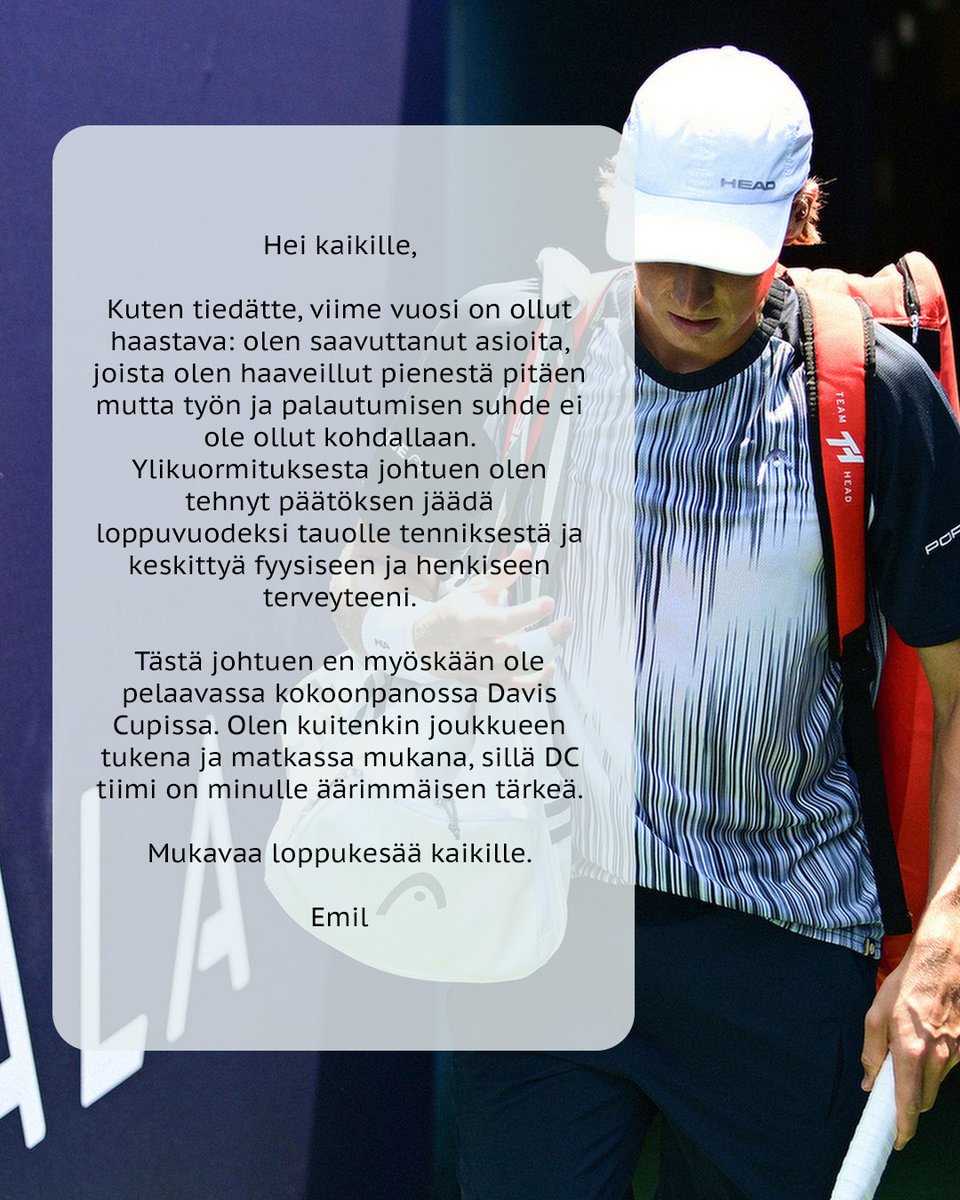 Hei kaikille,

Kuten tiedätte, viime vuosi on ollut haastava: olen saavuttanut asioita, joista olen haaveillut pienestä pitäen mutta työn ja palautumisen suhde ei ole ollut kohdallaan. Ylikuormituksesta johtuen olen tehnyt päätöksen jäädä loppuvuodeksi tauolle tenniksestä ja keskittyä fyysiseen ja henkiseen terveyteeni.

Tästä johtuen en myöskään ole pelaavassa kokoonpanossa Davis Cupissa. Olen kuitenkin joukkueen tukena ja matkassa mukana, sillä DC tiimi on minulle äärimmäisen tärkeä.

Mukavaa loppukesää kaikille.

Emil

HEAD

TEAM HEAD

POR

ALA